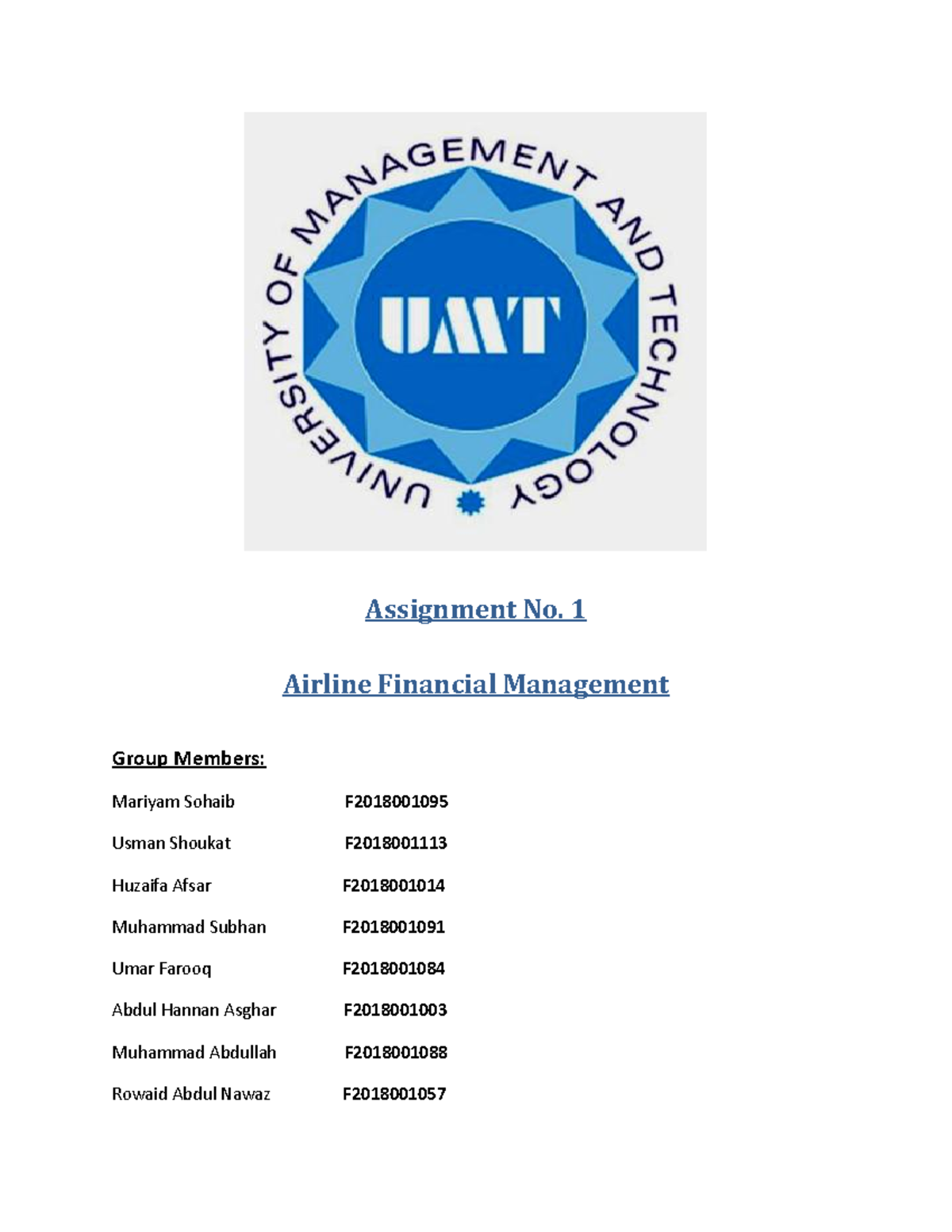 UNIVERSITY OF MANAGEMENT AND TECHNOLOGY

UMT

Assignment No. 1

Airline Financial Management

Group Members:

Mariyam Sohaib F2018001095

Usman Shoukat F2018001113

Huzaifa Afsar F2018001014

Muhammad Subhan F2018001091

Umar Farooq F2018001084

Abdul Hannan Asghar F2018001003

Muhammad Abdullah F2018001088

Rowaid Abdul Nawaz F2018001057